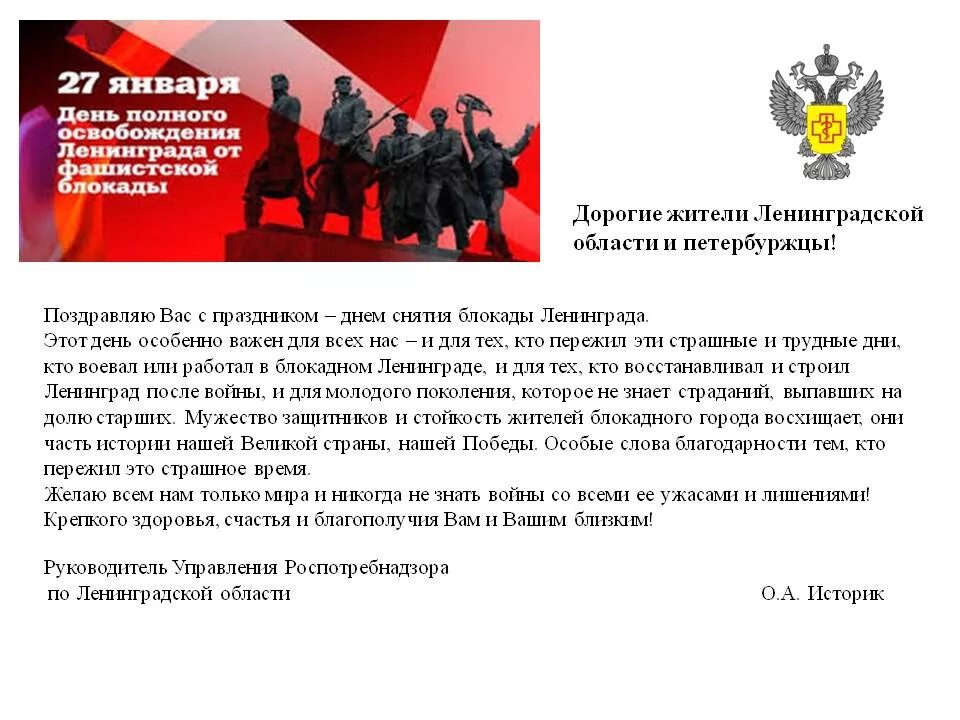 27 января
День полного освобождения Ленинграда от фашистской блокады

Дорогие жители Ленинградской области и петербуржцы!

Поздравляю Вас с праздником – днем снятия блокады Ленинграда.
Этот день особенно важен для всех нас – и для тех, кто пережил эти страшные и трудные дни, кто воевал или работал в блокадном Ленинграде, и для тех, кто восстанавливал и строил Ленинград после войны, и для молодого поколения, которое не знает страданий, выпавших на долю старших. Мужество защитников и стойкость жителей блокадного города восхищает, они часть истории нашей Великой страны, нашей Победы. Особые слова благодарности тем, кто пережил это страшное время.
Желаю всем нам только мира и никогда не знать войны со всеми ее ужасами и лишениями!
Крепкого здоровья, счастья и благополучия Вам и Вашим близким!

Руководитель Управления Роспотребнадзора
по Ленинградской области О.А. Историк